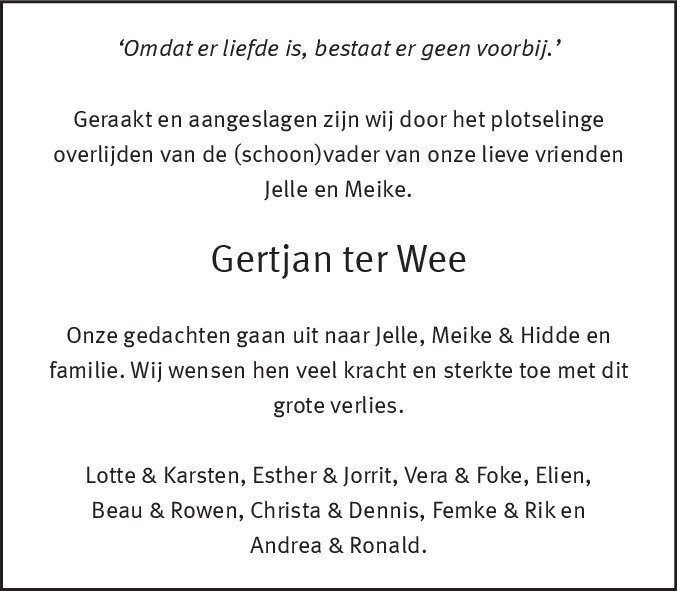 ‘Omdat er liefde is, bestaat er geen voorbij.’

Geraakt en aangeslagen zijn wij door het plotselinge overlijden van de (schoon)vader van onze lieve vrienden Jelle en Meike.

Gertjan ter Wee

Onze gedachten gaan uit naar Jelle, Meike & Hidde en familie. Wij wensen hen veel kracht en sterkte toe met dit grote verlies.

Lotte & Karsten, Esther & Jorrit, Vera & Foke, Elien, Beau & Rowen, Christa & Dennis, Femke & Rik en Andrea & Ronald.